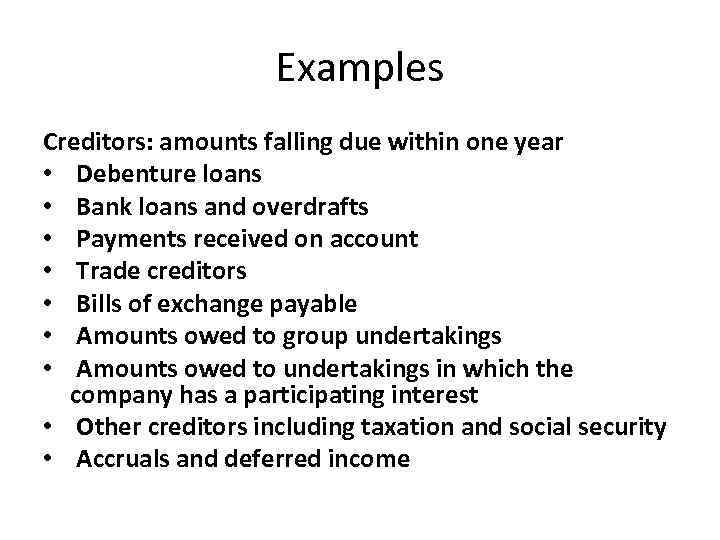 Examples

Creditors: amounts falling due within one year
• Debenture loans
• Bank loans and overdrafts
• Payments received on account
• Trade creditors
• Bills of exchange payable
• Amounts owed to group undertakings
• Amounts owed to undertakings in which the company has a participating interest
• Other creditors including taxation and social security
• Accruals and deferred income